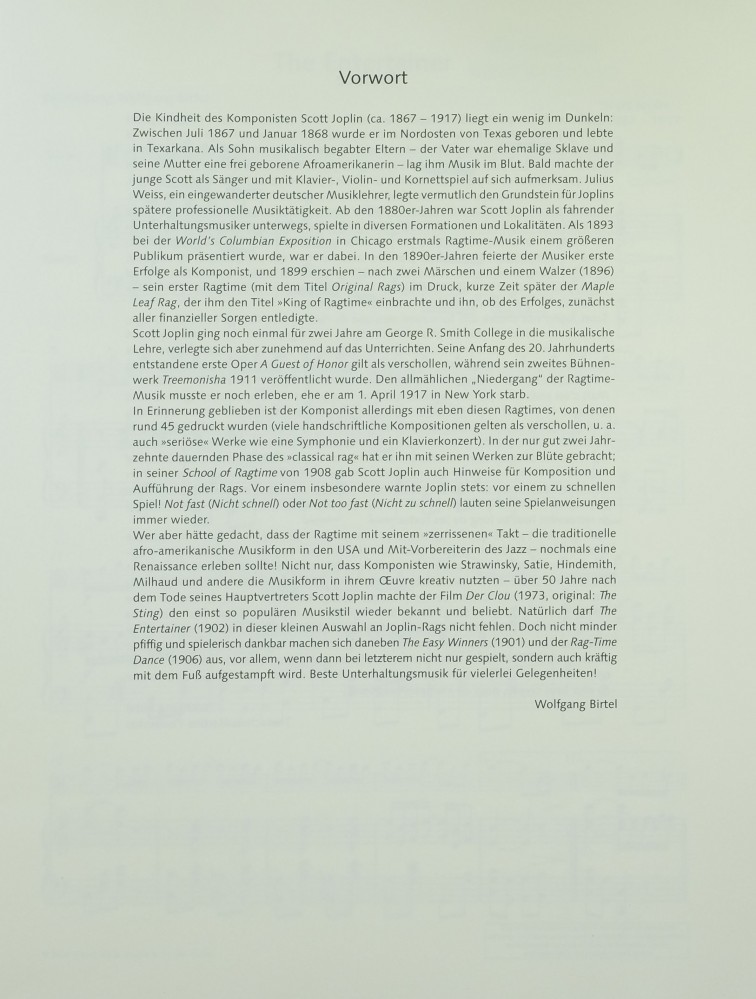 Vorwort

Die Kindheit des Komponisten Scott Joplin (ca. 1867 – 1917) liegt ein wenig im Dunkeln: Zwischen Juli 1867 und Januar 1868 wurde er im Nordosten von Texas geboren und lebte in Texarkana. Als Sohn musikalisch begabter Eltern – der Vater war ehemalige Sklave und seine Mutter eine frei geborene Afroamerikanerin – lag ihm Musik im Blut. Bald machte der junge Scott als Sänger und mit Klavier-, Violin- und Kornettspiel auf sich aufmerksam. Julius Weiss, ein eingewanderter deutscher Musiklehrer, legte vermutlich den Grundstein für Joplins spätere professionelle Musiktätigkeit. Ab den 1880er-Jahren war Scott Joplin als fahrender Unterhaltungsmusiker unterwegs, spielte in diversen Formationen und Lokalitäten. Als 1893 bei der World's Columbian Exposition in Chicago erstmals Ragtime-Musik einem größeren Publikum präsentiert wurde, war er dabei. In den 1890er-Jahren feierte der Musiker erste Erfolge als Komponist, und 1899 erschien – nach zwei Märschen und einem Walzer (1896) – sein erster Ragtime (mit dem Titel Original Rags) im Druck, kurze Zeit später der Maple Leaf Rag, der ihm den Titel »King of Ragtime« einbrachte und ihn, ob des Erfolges, zunächst aller finanzieller Sorgen entledigte.
Scott Joplin ging noch einmal für zwei Jahre am George R. Smith College in die musikalische Lehre, verlegte sich aber zunehmend auf das Unterrichten. Seine Anfang des 20. Jahrhunderts entstandene erste Oper A Guest of Honor gilt als verschollen, während sein zweites Bühnenwerk Treemonisha 1911 veröffentlicht wurde. Den allmählichen „Niedergang" der Ragtime-Musik musste er noch erleben, ehe er am 1. April 1917 in New York starb.
In Erinnerung geblieben ist der Komponist allerdings mit eben diesen Ragtimes, von denen rund 45 gedruckt wurden (viele handschriftliche Kompositionen gelten als verschollen, u. a. auch »seriöse« Werke wie eine Symphonie und ein Klavierkonzert). In der nur gut zwei Jahrzehnte dauernden Phase des »classical rag« hat er ihn mit seinen Werken zur Blüte gebracht; in seiner School of Ragtime von 1908 gab Scott Joplin auch Hinweise für Komposition und Aufführung der Rags. Vor einem insbesondere warnte Joplin stets: vor einem zu schnellen Spiel! Not fast (Nicht schnell) oder Not too fast (Nicht zu schnell) lauten seine Spielanweisungen immer wieder.
Wer aber hätte gedacht, dass der Ragtime mit seinem »zerrissenen« Takt – die traditionelle afro-amerikanische Musikform in den USA und Mit-Vorbereiterin des Jazz – nochmals eine Renaissance erleben sollte! Nicht nur, dass Komponisten wie Strawinsky, Satie, Hindemith, Milhaud und andere die Musikform in ihrem Œuvre kreativ nutzten – über 50 Jahre nach dem Tode seines Hauptvertreters Scott Joplin machte der Film Der Clou (1973, original: The Sting) den einst so populären Musikstil wieder bekannt und beliebt. Natürlich darf The Entertainer (1902) in dieser kleinen Auswahl an Joplin-Rags nicht fehlen. Doch nicht minder pfiffig und spielerisch dankbar machen sich daneben The Easy Winners (1901) und der Rag-Time Dance (1906) aus, vor allem, wenn dann bei letzterem nicht nur gespielt, sondern auch kräftig mit dem Fuß aufgestampft wird. Beste Unterhaltungsmusik für vielerlei Gelegenheiten!

Wolfgang Birtel